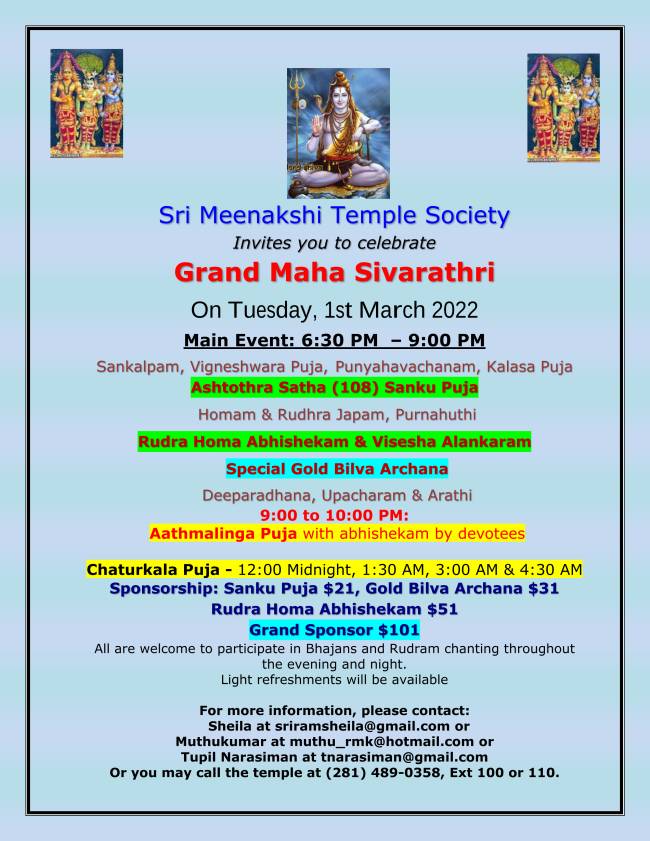 Sri Meenakshi Temple Society
Invites you to celebrate
Grand Maha Sivarathri
On Tuesday, 1st March 2022
Main Event: 6:30 PM – 9:00 PM

Sankalpam, Vigneshwara Puja, Punyahavachanam, Kalasa Puja
Ashtothra Satha (108) Sanku Puja
Homam & Rudhra Japam, Purnahuthi
Rudra Homa Abhishekam & Visesha Alankaram
Special Gold Bilva Archana
Deeparadhana, Upacharam & Arathi
9:00 to 10:00 PM:
Aathmalinga Puja with abhishekam by devotees

Chaturkala Puja - 12:00 Midnight, 1:30 AM, 3:00 AM & 4:30 AM
Sponsorship: Sanku Puja $21, Gold Bilva Archana $31
Rudra Homa Abhishekam $51
Grand Sponsor $101

All are welcome to participate in Bhajans and Rudram chanting throughout the evening and night.
Light refreshments will be available

For more information, please contact:
Sheila at sriramsheila@gmail.com or
Muthukumar at muthu_rmk@hotmail.com or
Tupil Narasiman at tnarasiman@gmail.com
Or you may call the temple at (281) 489-0358, Ext 100 or 110.